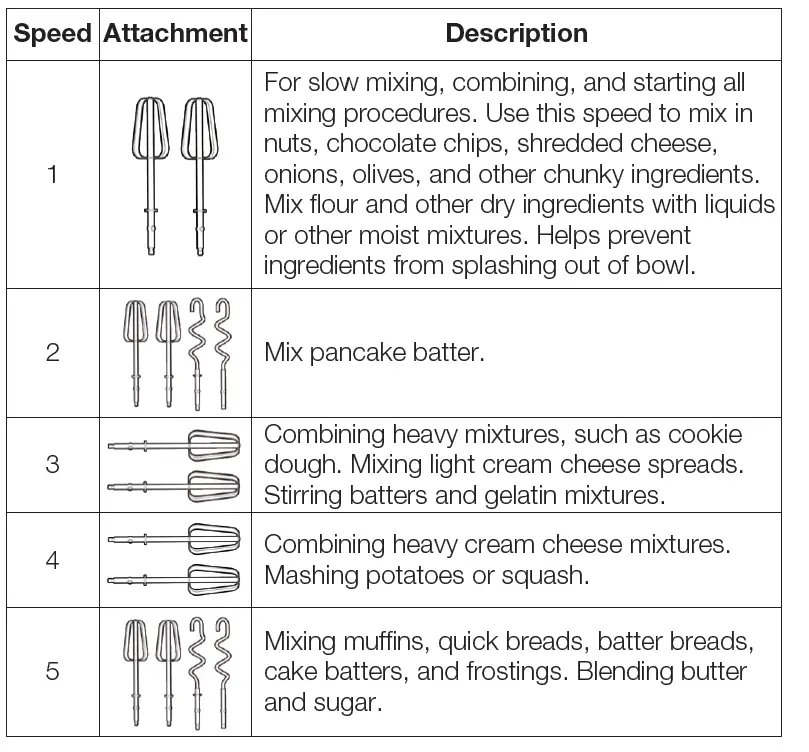 | Speed | Attachment | Description |
|---|---|---|
| 1 | | For slow mixing, combining, and starting all mixing procedures. Use this speed to mix in nuts, chocolate chips, shredded cheese, onions, olives, and other chunky ingredients. Mix flour and other dry ingredients with liquids or other moist mixtures. Helps prevent ingredients from splashing out of bowl. |
| 2 | | Mix pancake batter. |
| 3 | | Combining heavy mixtures, such as cookie dough. Mixing light cream cheese spreads. Stirring batters and gelatin mixtures. |
| 4 | | Combining heavy cream cheese mixtures. Mashing potatoes or squash. |
| 5 | | Mixing muffins, quick breads, batter breads, cake batters, and frostings. Blending butter and sugar. |